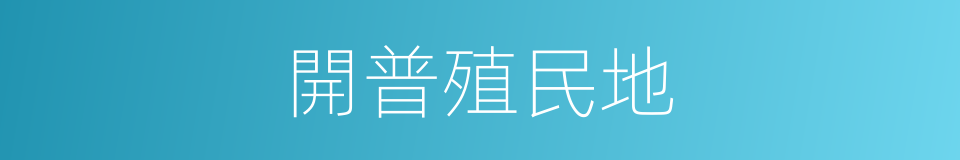 開普殖民地